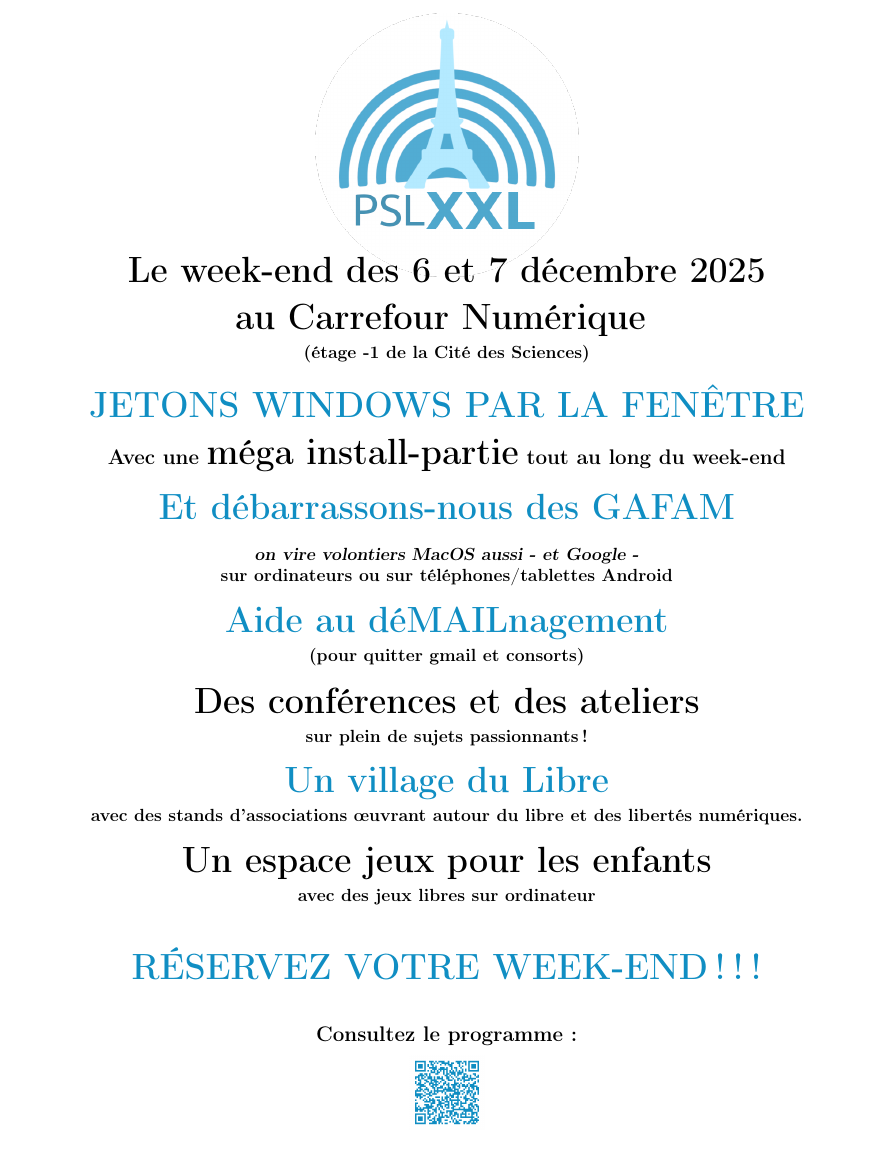 PSLXXL

Le week-end des 6 et 7 décembre 2025
au Carrefour Numérique
(étage -1 de la Cité des Sciences)

JETONS WINDOWS PAR LA FENÊTRE

Avec une méga install-partie tout au long du week-end

Et débarrassons-nous des GAFAM

on vire volontiers MacOS aussi - et Google -
sur ordinateurs ou sur téléphones/tablettes Android

Aide au déMAILnagement
(pour quitter gmail et consorts)

Des conférences et des ateliers
sur plein de sujets passionnants !

Un village du Libre
avec des stands d'associations œuvrant autour du libre et des libertés numériques.

Un espace jeux pour les enfants
avec des jeux libres sur ordinateur

RÉSERVEZ VOTRE WEEK-END ! ! !

Consultez le programme :